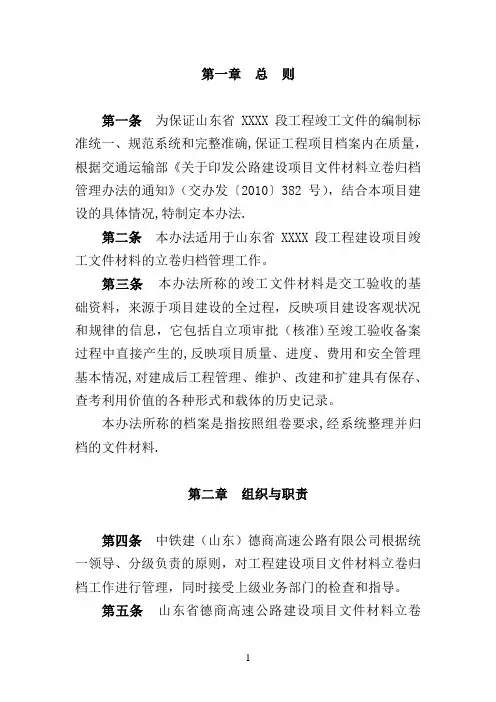 第一章　总　则

第一条　为保证山东省 XXXX 段工程竣工文件的编制标准统一、规范系统和完整准确,保证工程项目档案内在质量,根据交通运输部《关于印发公路建设项目文件材料立卷归档管理办法的通知》(交办发〔2010〕382 号),结合本项目建设的具体情况,特制定本办法.

第二条　本办法适用于山东省 XXXX 段工程建设项目竣工文件材料的立卷归档管理工作。

第三条　本办法所称的竣工文件材料是交工验收的基础资料，来源于项目建设的全过程，反映项目建设客观状况和规律的信息，它包括自立项审批（核准)至竣工验收备案过程中直接产生的,反映项目质量、进度、费用和安全管理基本情况,对建成后工程管理、维护、改建和扩建具有保存、查考利用价值的各种形式和载体的历史记录。

本办法所称的档案是指按照组卷要求,经系统整理并归档的文件材料.

第二章　组织与职责

第四条　中铁建（山东）德商高速公路有限公司根据统一领导、分级负责的原则，对工程建设项目文件材料立卷归档工作进行管理，同时接受上级业务部门的检查和指导。

第五条　山东省德商高速公路建设项目文件材料立卷

1